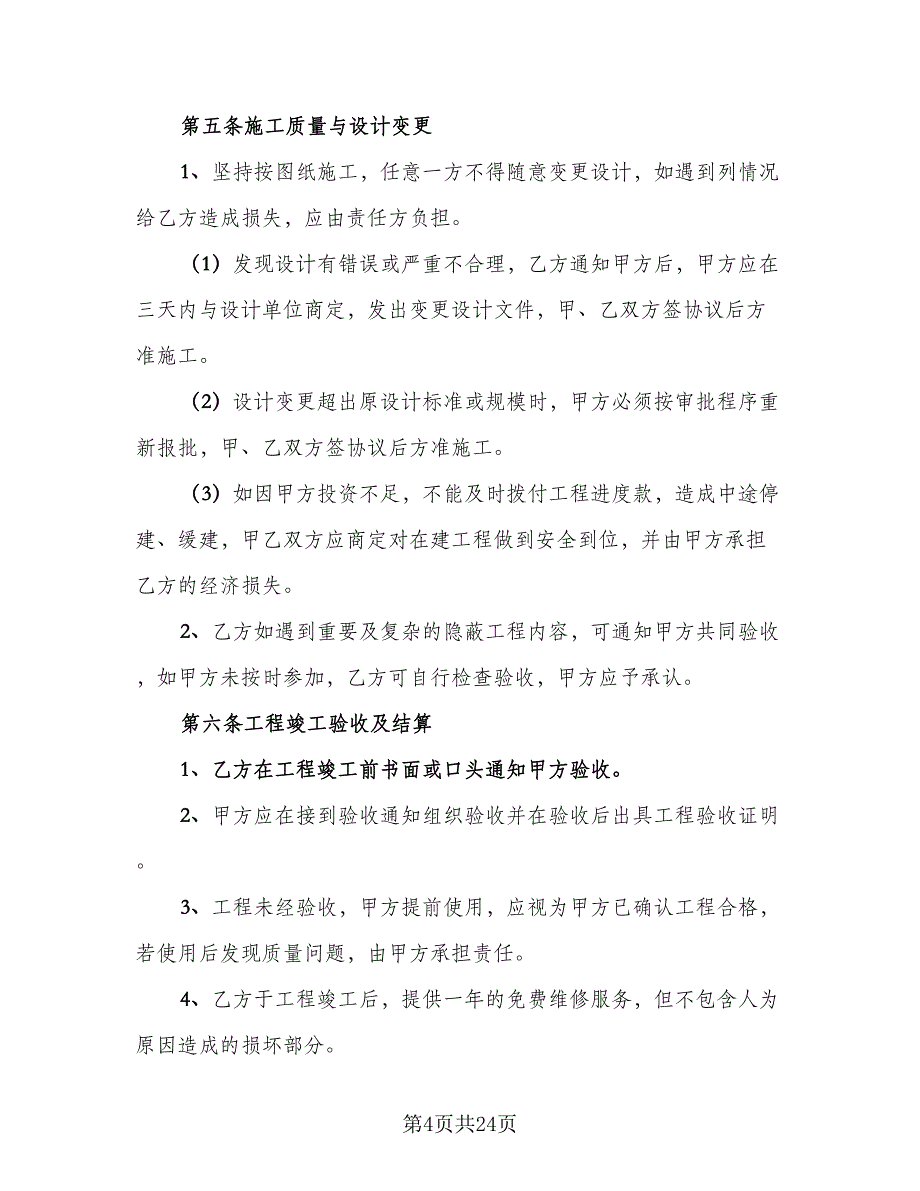 第五条施工质量与设计变更

1、坚持按图纸施工，任意一方不得随意变更设计，如遇到列情况给乙方造成损失，应由责任方负担。

（1）发现设计有错误或严重不合理，乙方通知甲方后，甲方应在三天内与设计单位商定，发出变更设计文件，甲、乙双方签协议后方准施工。

（2）设计变更超出原设计标准或规模时，甲方必须按审批程序重新报批，甲、乙双方签协议后方准施工。

（3）如因甲方投资不足，不能及时拨付工程进度款，造成中途停建、缓建，甲乙双方应商定对在建工程做到安全到位，并由甲方承担乙方的经济损失。

2、乙方如遇到重要及复杂的隐蔽工程内容，可通知甲方共同验收，如甲方未按时参加，乙方可自行检查验收，甲方应予承认。

第六条工程竣工验收及结算

1、乙方在工程竣工前书面或口头通知甲方验收。

2、甲方应在接到验收通知组织验收并在验收后出具工程验收证明。

3、工程未经验收，甲方提前使用，应视为甲方已确认工程合格，若使用后发现质量问题，由甲方承担责任。

4、乙方于工程竣工后，提供一年的免费维修服务，但不包含人为原因造成的损坏部分。

第4页共24页